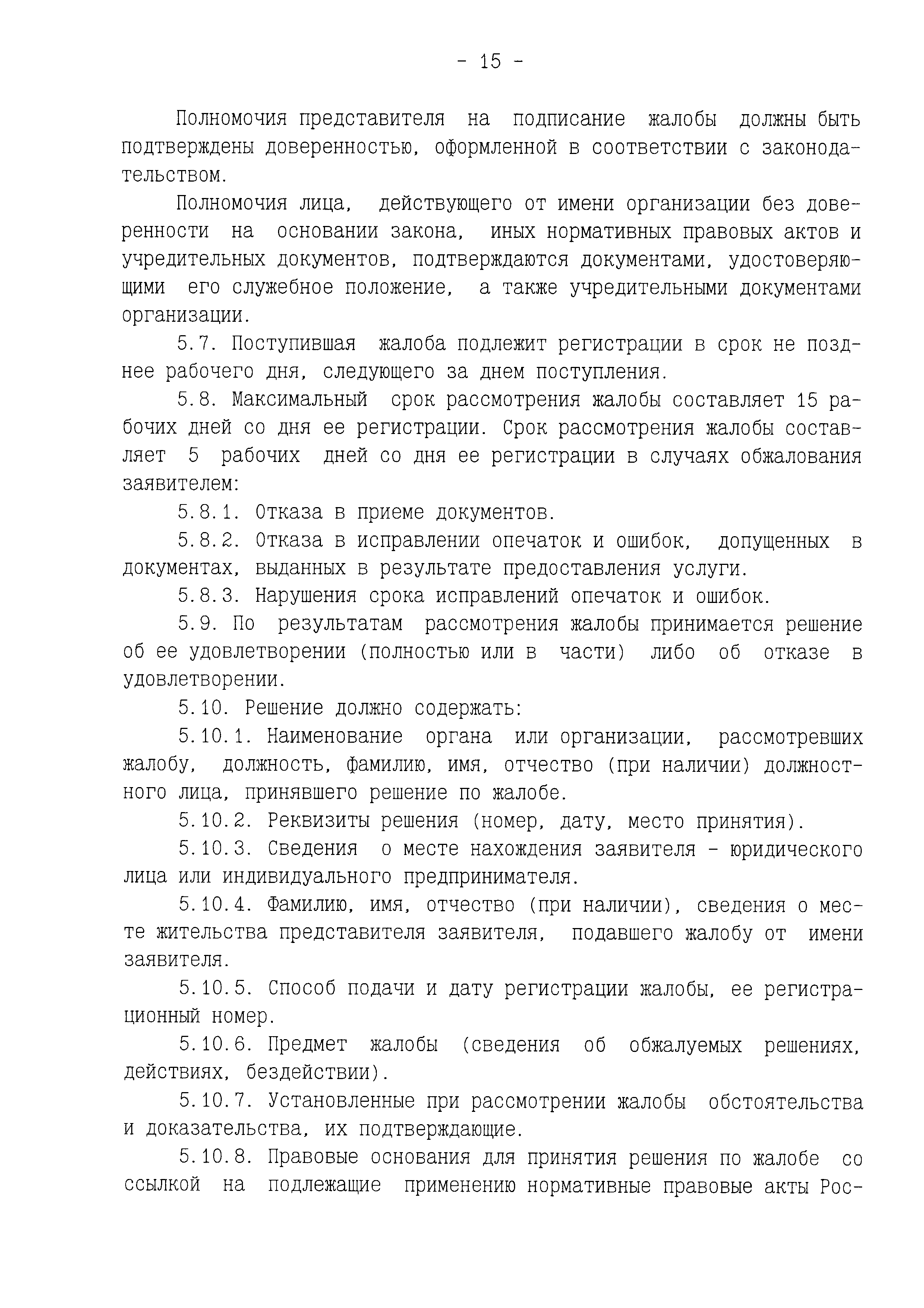 - 15 -

Полномочия представителя на подписание жалобы должны быть подтверждены доверенностью, оформленной в соответствии с законодательством.

Полномочия лица, действующего от имени организации без доверенности на основании закона, иных нормативных правовых актов и учредительных документов, подтверждаются документами, удостоверяющими его служебное положение, а также учредительными документами организации.

5.7. Поступившая жалоба подлежит регистрации в срок не позднее рабочего дня, следующего за днем поступления.

5.8. Максимальный срок рассмотрения жалобы составляет 15 рабочих дней со дня ее регистрации. Срок рассмотрения жалобы составляет 5 рабочих дней со дня ее регистрации в случаях обжалования заявителем:

5.8.1. Отказа в приеме документов.

5.8.2. Отказа в исправлении опечаток и ошибок, допущенных в документах, выданных в результате предоставления услуги.

5.8.3. Нарушения срока исправлений опечаток и ошибок.

5.9. По результатам рассмотрения жалобы принимается решение об ее удовлетворении (полностью или в части) либо об отказе в удовлетворении.

5.10. Решение должно содержать:

5.10.1. Наименование органа или организации, рассмотревших жалобу, должность, фамилию, имя, отчество (при наличии) должностного лица, принявшего решение по жалобе.

5.10.2. Реквизиты решения (номер, дату, место принятия).

5.10.3. Сведения о месте нахождения заявителя - юридического лица или индивидуального предпринимателя.

5.10.4. Фамилию, имя, отчество (при наличии), сведения о месте жительства представителя заявителя, подавшего жалобу от имени заявителя.

5.10.5. Способ подачи и дату регистрации жалобы, ее регистрационный номер.

5.10.6. Предмет жалобы (сведения об обжалуемых решениях, действиях, бездействии).

5.10.7. Установленные при рассмотрении жалобы обстоятельства и доказательства, их подтверждающие.

5.10.8. Правовые основания для принятия решения по жалобе со ссылкой на подлежащие применению нормативные правовые акты Рос-